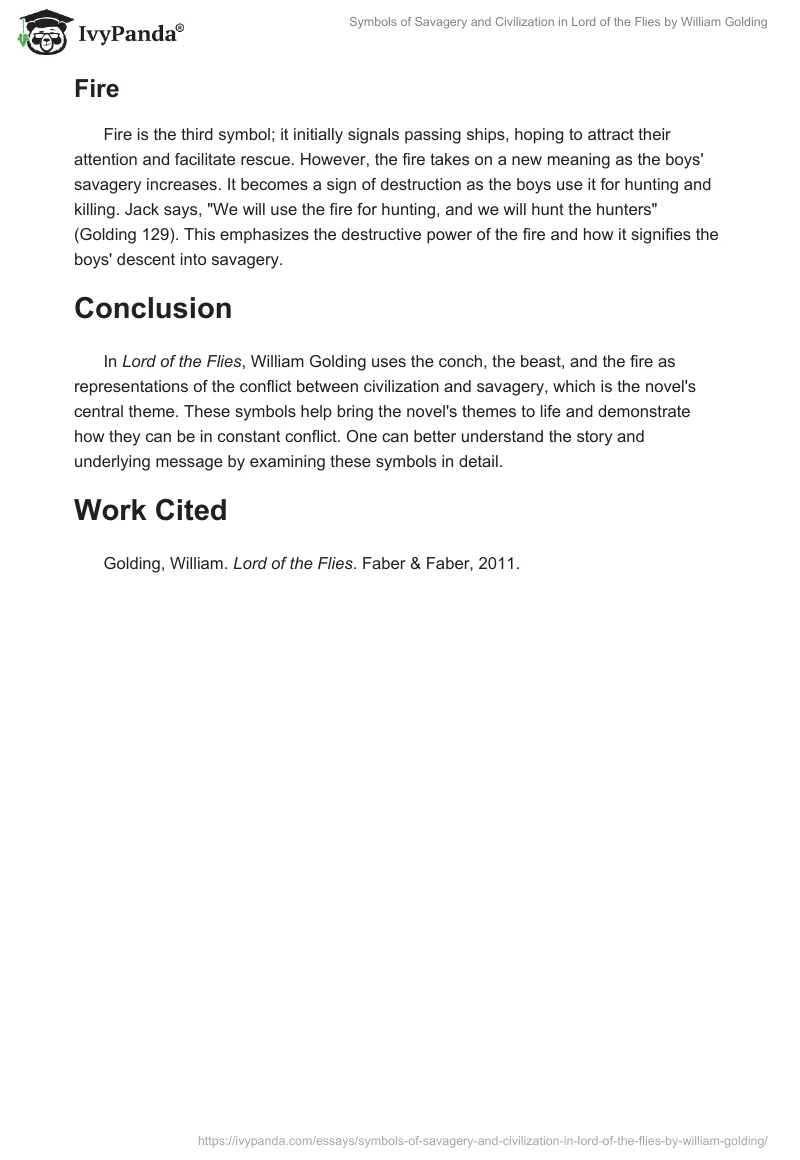 IvyPanda®

Symbols of Savagery and Civilization in Lord of the Flies by William Golding

Fire

Fire is the third symbol; it initially signals passing ships, hoping to attract their attention and facilitate rescue. However, the fire takes on a new meaning as the boys' savagery increases. It becomes a sign of destruction as the boys use it for hunting and killing. Jack says, "We will use the fire for hunting, and we will hunt the hunters" (Golding 129). This emphasizes the destructive power of the fire and how it signifies the boys' descent into savagery.

Conclusion

In Lord of the Flies, William Golding uses the conch, the beast, and the fire as representations of the conflict between civilization and savagery, which is the novel's central theme. These symbols help bring the novel's themes to life and demonstrate how they can be in constant conflict. One can better understand the story and underlying message by examining these symbols in detail.

Work Cited

Golding, William. Lord of the Flies. Faber & Faber, 2011.

https://ivypanda.com/essays/symbols-of-savagery-and-civilization-in-lord-of-the-flies-by-william-golding/